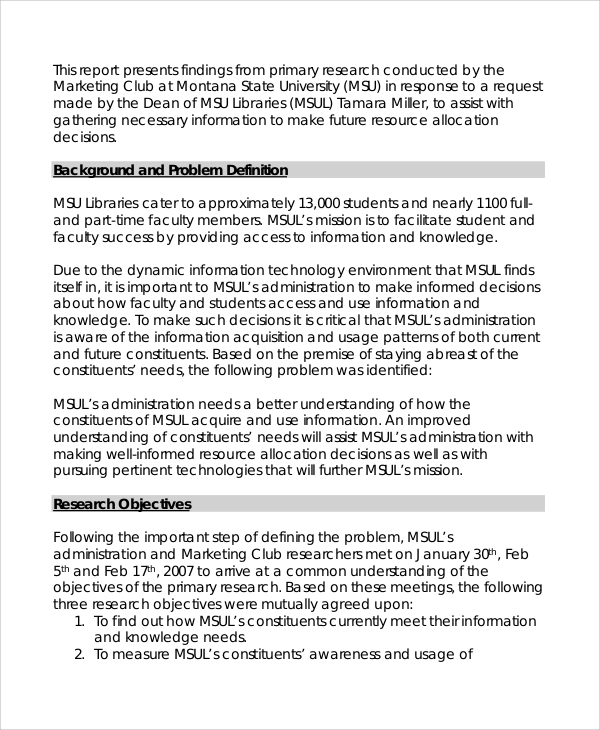 This report presents findings from primary research conducted by the Marketing Club at Montana State University (MSU) in response to a request made by the Dean of MSU Libraries (MSUL) Tamara Miller, to assist with gathering necessary information to make future resource allocation decisions.

Background and Problem Definition

MSU Libraries cater to approximately 13,000 students and nearly 1100 full- and part-time faculty members. MSUL's mission is to facilitate student and faculty success by providing access to information and knowledge.

Due to the dynamic information technology environment that MSUL finds itself in, it is important to MSUL's administration to make informed decisions about how faculty and students access and use information and knowledge. To make such decisions it is critical that MSUL's administration is aware of the information acquisition and usage patterns of both current and future constituents. Based on the premise of staying abreast of the constituents' needs, the following problem was identified:

MSUL's administration needs a better understanding of how the constituents of MSUL acquire and use information. An improved understanding of constituents' needs will assist MSUL's administration with making well-informed resource allocation decisions as well as with pursuing pertinent technologies that will further MSUL's mission.

Research Objectives

Following the important step of defining the problem, MSUL's administration and Marketing Club researchers met on January 30$^{th}$, Feb 5$^{th}$ and Feb 17$^{th}$, 2007 to arrive at a common understanding of the objectives of the primary research. Based on these meetings, the following three research objectives were mutually agreed upon:
1. To find out how MSUL's constituents currently meet their information and knowledge needs.
2. To measure MSUL's constituents' awareness and usage of